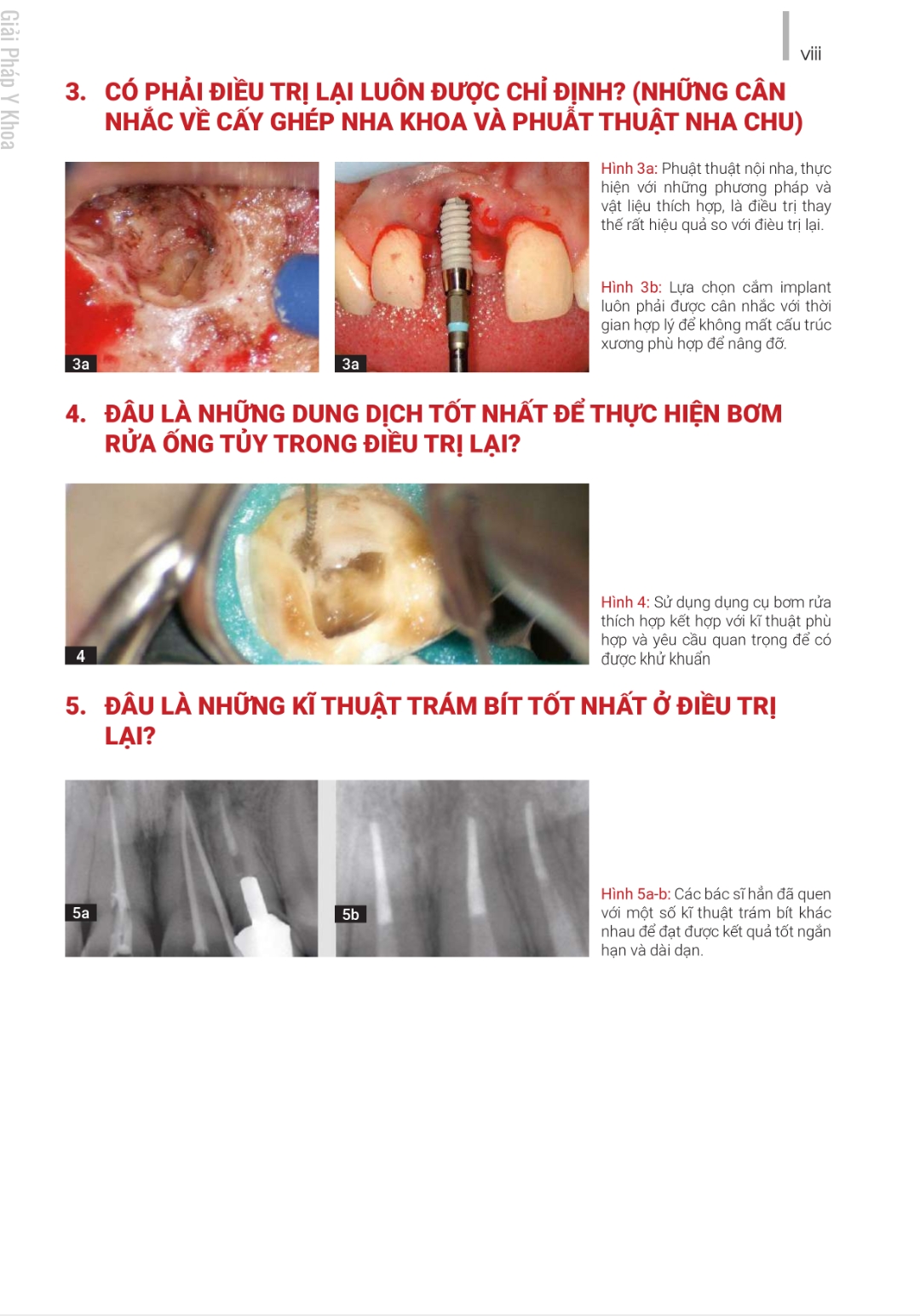 Giải Pháp Y Khoa

viii

3. CÓ PHẢI ĐIỀU TRỊ LẠI LUÔN ĐƯỢC CHỈ ĐỊNH? (NHỮNG CÂN NHẮC VỀ CẤY GHÉP NHA KHOA VÀ PHUẪT THUẬT NHA CHU)

3a

3a

Hình 3a: Phuật thuật nội nha, thực hiện với những phương pháp và vật liệu thích hợp, là điều trị thay thế rất hiệu quả so với điều trị lại.

Hình 3b: Lựa chọn cắm implant luôn phải được cân nhắc với thời gian hợp lý để không mất cấu trúc xương phù hợp để nâng đỡ.

4. ĐÂU LÀ NHỮNG DUNG DỊCH TỐT NHẤT ĐỂ THỰC HIỆN BƠM RỬA ỐNG TỦY TRONG ĐIỀU TRỊ LẠI?

4

Hình 4: Sử dụng dụng cụ bơm rửa thích hợp kết hợp với kĩ thuật phù hợp và yêu cầu quan trọng để có được khử khuẩn

5. ĐÂU LÀ NHỮNG KĨ THUẬT TRÁM BÍT TỐT NHẤT Ở ĐIỀU TRỊ LẠI?

5a

5b

Hình 5a-b: Các bác sĩ hẳn đã quen với một số kĩ thuật trám bít khác nhau để đạt được kết quả tốt ngắn hạn và dài dạn.